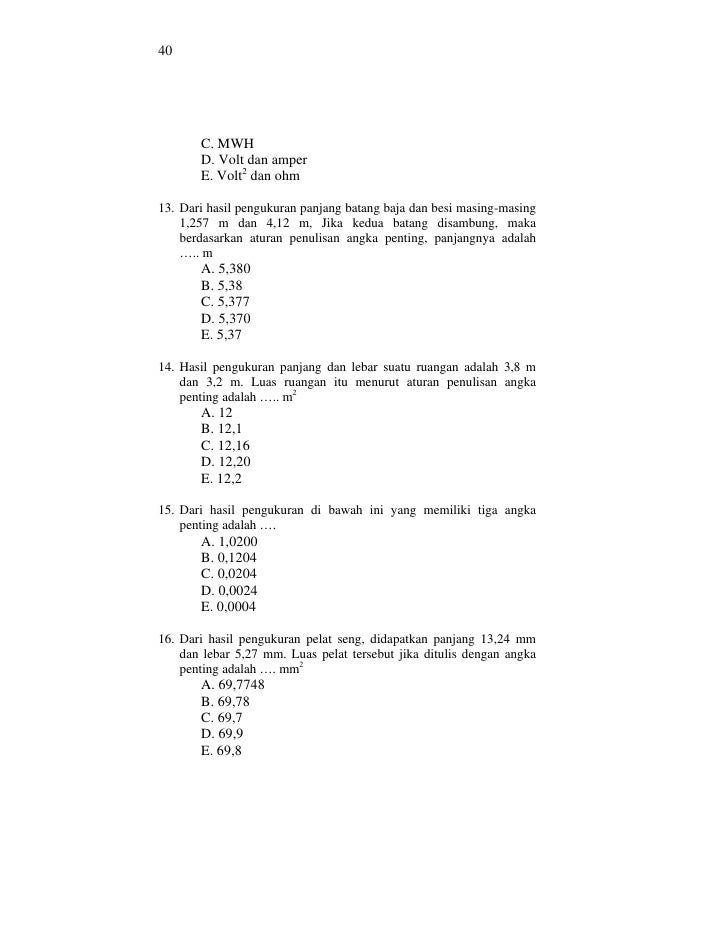 40

C. MWH
D. Volt dan amper
E. Volt$^2$ dan ohm

13. Dari hasil pengukuran panjang batang baja dan besi masing-masing 1,257 m dan 4,12 m, Jika kedua batang disambung, maka berdasarkan aturan penulisan angka penting, panjangnya adalah ….. m
A. 5,380
B. 5,38
C. 5,377
D. 5,370
E. 5,37

14. Hasil pengukuran panjang dan lebar suatu ruangan adalah 3,8 m dan 3,2 m. Luas ruangan itu menurut aturan penulisan angka penting adalah ….. m$^2$
A. 12
B. 12,1
C. 12,16
D. 12,20
E. 12,2

15. Dari hasil pengukuran di bawah ini yang memiliki tiga angka penting adalah ….
A. 1,0200
B. 0,1204
C. 0,0204
D. 0,0024
E. 0,0004

16. Dari hasil pengukuran pelat seng, didapatkan panjang 13,24 mm dan lebar 5,27 mm. Luas pelat tersebut jika ditulis dengan angka penting adalah …. mm$^2$
A. 69,7748
B. 69,78
C. 69,7
D. 69,9
E. 69,8